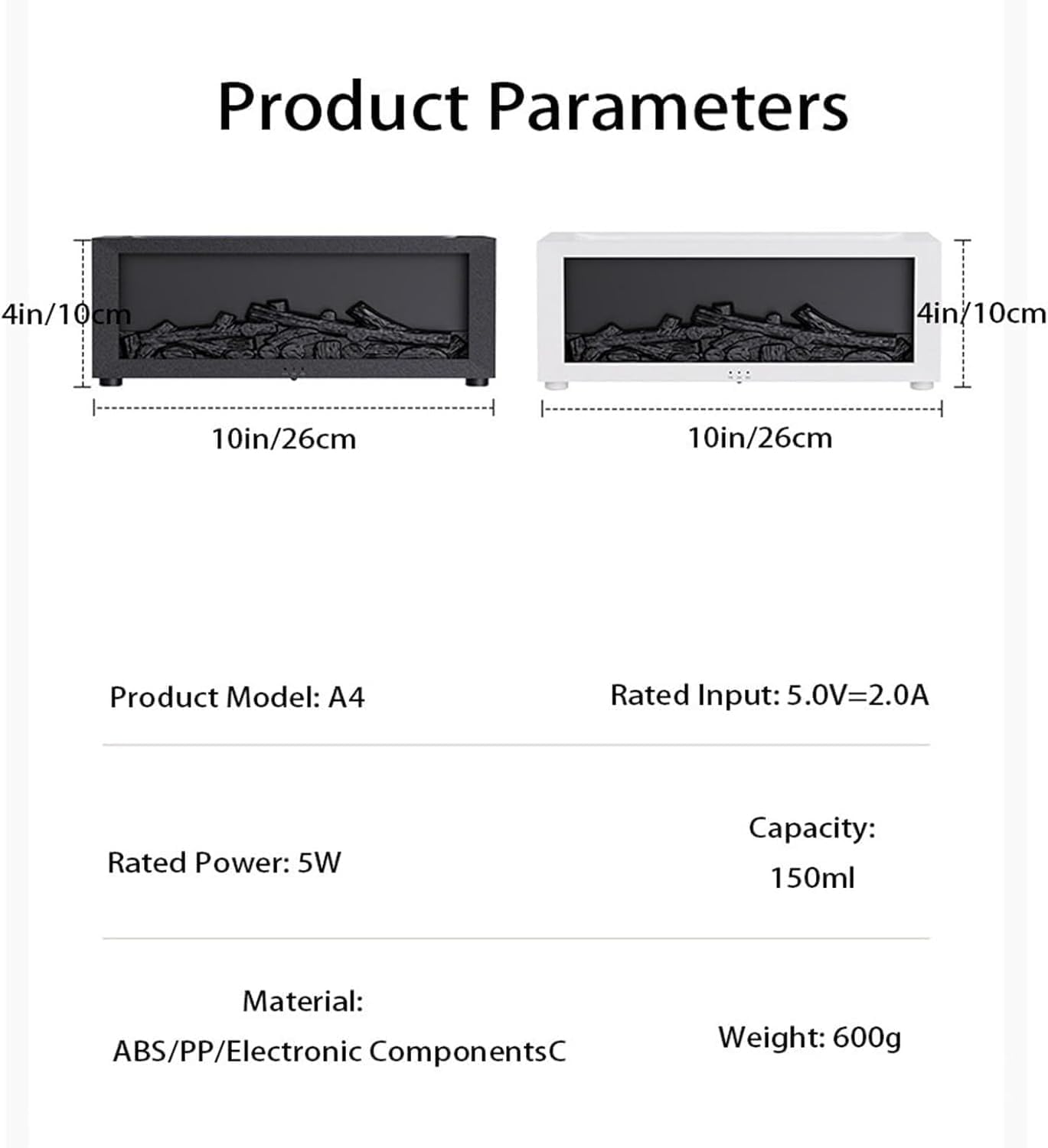 Product Parameters

4in/10cm

10in/26cm

4in/10cm

10in/26cm

Product Model: A4

Rated Input: 5.0V=2.0A

Rated Power: 5W

Capacity: 150ml

Material: ABS/PP/Electronic ComponentsC

Weight: 600g